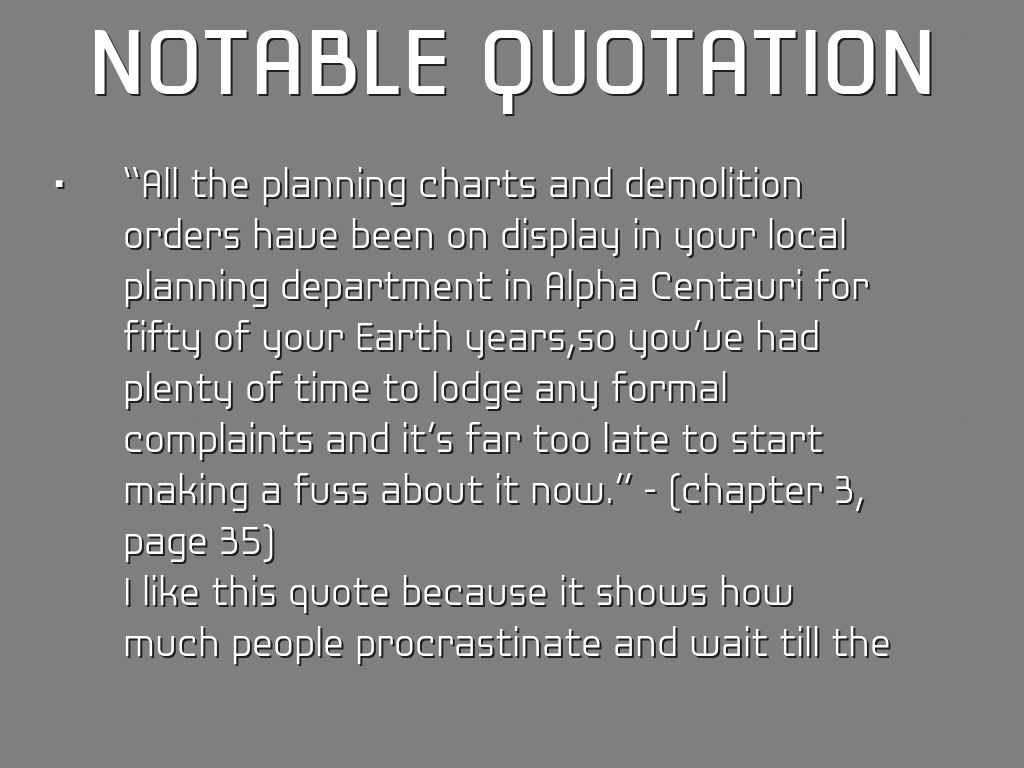 NOTABLE QUOTATION

• "All the planning charts and demolition orders have been on display in your local planning department in Alpha Centauri for fifty of your Earth years,so you've had plenty of time to lodge any formal complaints and it's far too late to start making a fuss about it now." - (chapter 3, page 35)
I like this quote because it shows how much people procrastinate and wait till the